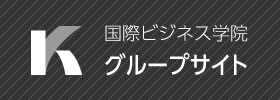 K

国際ビジネス学院
グループサイト